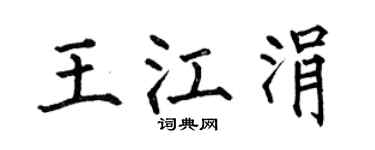 王江涓
词典网